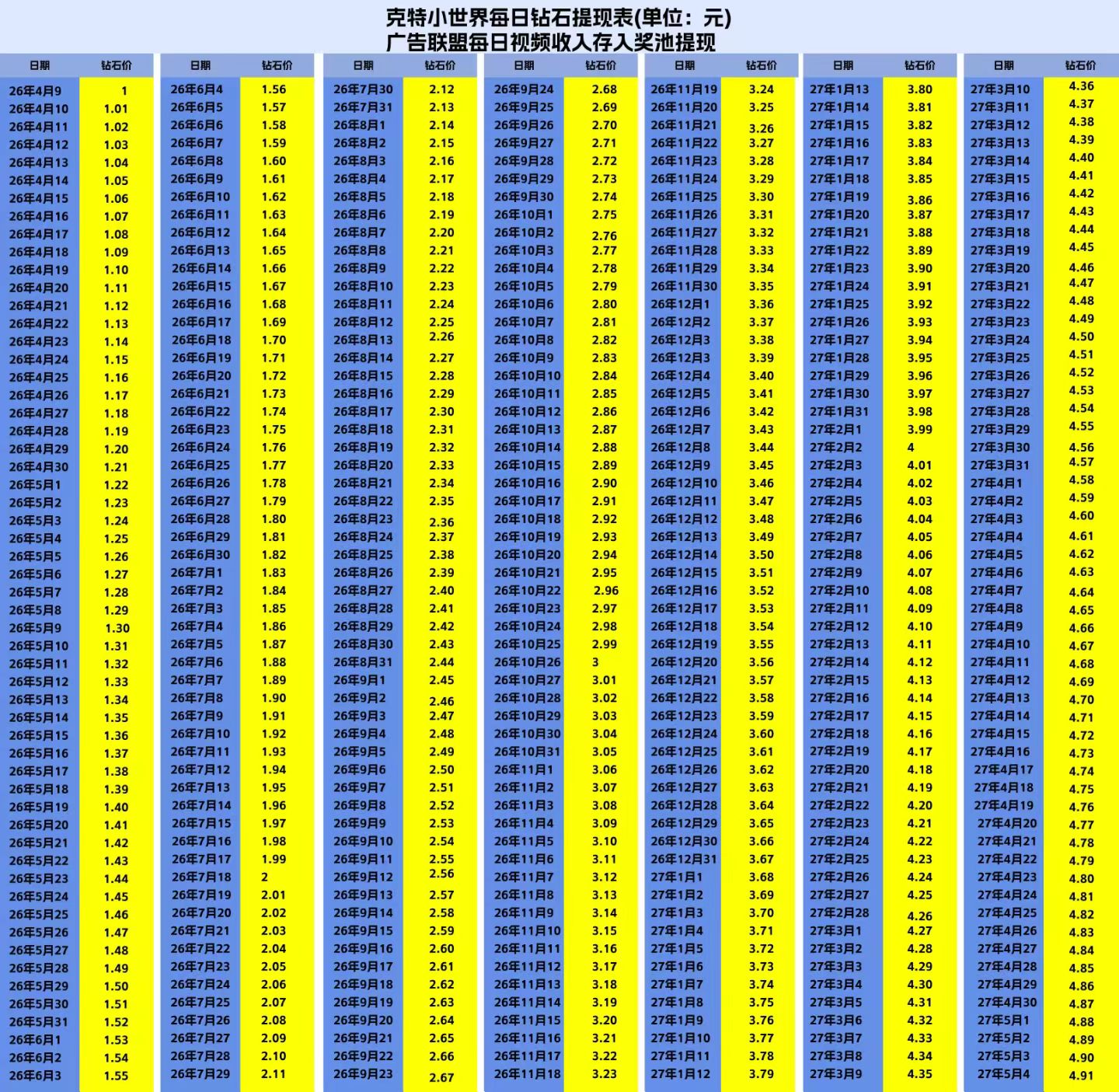 克特小世界每日钻石提现表(单位：元)
广告联盟每日视频收入存入奖池提现

| 日期 | 钻石价 |
|---|---|
| 26年4月9 | 1 |
| 26年4月10 | 1.01 |
| 26年4月11 | 1.02 |
| 26年4月12 | 1.03 |
| 26年4月13 | 1.04 |
| 26年4月14 | 1.05 |
| 26年4月15 | 1.06 |
| 26年4月16 | 1.07 |
| 26年4月17 | 1.08 |
| 26年4月18 | 1.09 |
| 26年4月19 | 1.10 |
| 26年4月20 | 1.11 |
| 26年4月21 | 1.12 |
| 26年4月22 | 1.13 |
| 26年4月23 | 1.14 |
| 26年4月24 | 1.15 |
| 26年4月25 | 1.16 |
| 26年4月26 | 1.17 |
| 26年4月27 | 1.18 |
| 26年4月28 | 1.19 |
| 26年4月29 | 1.20 |
| 26年4月30 | 1.21 |
| 26年5月1 | 1.22 |
| 26年5月2 | 1.23 |
| 26年5月3 | 1.24 |
| 26年5月4 | 1.25 |
| 26年5月5 | 1.26 |
| 26年5月6 | 1.27 |
| 26年5月7 | 1.28 |
| 26年5月8 | 1.29 |
| 26年5月9 | 1.30 |
| 26年5月10 | 1.31 |
| 26年5月11 | 1.32 |
| 26年5月12 | 1.33 |
| 26年5月13 | 1.34 |
| 26年5月14 | 1.35 |
| 26年5月15 | 1.36 |
| 26年5月16 | 1.37 |
| 26年5月17 | 1.38 |
| 26年5月18 | 1.39 |
| 26年5月19 | 1.40 |
| 26年5月20 | 1.41 |
| 26年5月21 | 1.42 |
| 26年5月22 | 1.43 |
| 26年5月23 | 1.44 |
| 26年5月24 | 1.45 |
| 26年5月25 | 1.46 |
| 26年5月26 | 1.47 |
| 26年5月27 | 1.48 |
| 26年5月28 | 1.49 |
| 26年5月29 | 1.50 |
| 26年5月30 | 1.51 |
| 26年5月31 | 1.52 |
| 26年6月1 | 1.53 |
| 26年6月2 | 1.54 |
| 26年6月3 | 1.55 |

| 日期 | 钻石价 |
|---|---|
| 26年6月4 | 1.56 |
| 26年6月5 | 1.57 |
| 26年6月6 | 1.58 |
| 26年6月7 | 1.59 |
| 26年6月8 | 1.60 |
| 26年6月9 | 1.61 |
| 26年6月10 | 1.62 |
| 26年6月11 | 1.63 |
| 26年6月12 | 1.64 |
| 26年6月13 | 1.65 |
| 26年6月14 | 1.66 |
| 26年6月15 | 1.67 |
| 26年6月16 | 1.68 |
| 26年6月17 | 1.69 |
| 26年6月18 | 1.70 |
| 26年6月19 | 1.71 |
| 26年6月20 | 1.72 |
| 26年6月21 | 1.73 |
| 26年6月22 | 1.74 |
| 26年6月23 | 1.75 |
| 26年6月24 | 1.76 |
| 26年6月25 | 1.77 |
| 26年6月26 | 1.78 |
| 26年6月27 | 1.79 |
| 26年6月28 | 1.80 |
| 26年6月29 | 1.81 |
| 26年6月30 | 1.82 |
| 26年7月1 | 1.83 |
| 26年7月2 | 1.84 |
| 26年7月3 | 1.85 |
| 26年7月4 | 1.86 |
| 26年7月5 | 1.87 |
| 26年7月6 | 1.88 |
| 26年7月7 | 1.89 |
| 26年7月8 | 1.90 |
| 26年7月9 | 1.91 |
| 26年7月10 | 1.92 |
| 26年7月11 | 1.93 |
| 26年7月12 | 1.94 |
| 26年7月13 | 1.95 |
| 26年7月14 | 1.96 |
| 26年7月15 | 1.97 |
| 26年7月16 | 1.98 |
| 26年7月17 | 1.99 |
| 26年7月18 | 2 |
| 26年7月19 | 2.01 |
| 26年7月20 | 2.02 |
| 26年7月21 | 2.03 |
| 26年7月22 | 2.04 |
| 26年7月23 | 2.05 |
| 26年7月24 | 2.06 |
| 26年7月25 | 2.07 |
| 26年7月26 | 2.08 |
| 26年7月27 | 2.09 |
| 26年7月28 | 2.10 |
| 26年7月29 | 2.11 |

| 日期 | 钻石价 |
|---|---|
| 26年7月30 | 2.12 |
| 26年7月31 | 2.13 |
| 26年8月1 | 2.14 |
| 26年8月2 | 2.15 |
| 26年8月3 | 2.16 |
| 26年8月4 | 2.17 |
| 26年8月5 | 2.18 |
| 26年8月6 | 2.19 |
| 26年8月7 | 2.20 |
| 26年8月8 | 2.21 |
| 26年8月9 | 2.22 |
| 26年8月10 | 2.23 |
| 26年8月11 | 2.24 |
| 26年8月12 | 2.25 |
| 26年8月13 | 2.26 |
| 26年8月14 | 2.27 |
| 26年8月15 | 2.28 |
| 26年8月16 | 2.29 |
| 26年8月17 | 2.30 |
| 26年8月18 | 2.31 |
| 26年8月19 | 2.32 |
| 26年8月20 | 2.33 |
| 26年8月21 | 2.34 |
| 26年8月22 | 2.35 |
| 26年8月23 | 2.36 |
| 26年8月24 | 2.37 |
| 26年8月25 | 2.38 |
| 26年8月26 | 2.39 |
| 26年8月27 | 2.40 |
| 26年8月28 | 2.41 |
| 26年8月29 | 2.42 |
| 26年8月30 | 2.43 |
| 26年8月31 | 2.44 |
| 26年9月1 | 2.45 |
| 26年9月2 | 2.46 |
| 26年9月3 | 2.47 |
| 26年9月4 | 2.48 |
| 26年9月5 | 2.49 |
| 26年9月6 | 2.50 |
| 26年9月7 | 2.51 |
| 26年9月8 | 2.52 |
| 26年9月9 | 2.53 |
| 26年9月10 | 2.54 |
| 26年9月11 | 2.55 |
| 26年9月12 | 2.56 |
| 26年9月13 | 2.57 |
| 26年9月14 | 2.58 |
| 26年9月15 | 2.59 |
| 26年9月16 | 2.60 |
| 26年9月17 | 2.61 |
| 26年9月18 | 2.62 |
| 26年9月19 | 2.63 |
| 26年9月20 | 2.64 |
| 26年9月21 | 2.65 |
| 26年9月22 | 2.66 |
| 26年9月23 | 2.67 |

| 日期 | 钻石价 |
|---|---|
| 26年9月24 | 2.68 |
| 26年9月25 | 2.69 |
| 26年9月26 | 2.70 |
| 26年9月27 | 2.71 |
| 26年9月28 | 2.72 |
| 26年9月29 | 2.73 |
| 26年9月30 | 2.74 |
| 26年10月1 | 2.75 |
| 26年10月2 | 2.76 |
| 26年10月3 | 2.77 |
| 26年10月4 | 2.78 |
| 26年10月5 | 2.79 |
| 26年10月6 | 2.80 |
| 26年10月7 | 2.81 |
| 26年10月8 | 2.82 |
| 26年10月9 | 2.83 |
| 26年10月10 | 2.84 |
| 26年10月11 | 2.85 |
| 26年10月12 | 2.86 |
| 26年10月13 | 2.87 |
| 26年10月14 | 2.88 |
| 26年10月15 | 2.89 |
| 26年10月16 | 2.90 |
| 26年10月17 | 2.91 |
| 26年10月18 | 2.92 |
| 26年10月19 | 2.93 |
| 26年10月20 | 2.94 |
| 26年10月21 | 2.95 |
| 26年10月22 | 2.96 |
| 26年10月23 | 2.97 |
| 26年10月24 | 2.98 |
| 26年10月25 | 2.99 |
| 26年10月26 | 3 |
| 26年10月27 | 3.01 |
| 26年10月28 | 3.02 |
| 26年10月29 | 3.03 |
| 26年10月30 | 3.04 |
| 26年10月31 | 3.05 |
| 26年11月1 | 3.06 |
| 26年11月2 | 3.07 |
| 26年11月3 | 3.08 |
| 26年11月4 | 3.09 |
| 26年11月5 | 3.10 |
| 26年11月6 | 3.11 |
| 26年11月7 | 3.12 |
| 26年11月8 | 3.13 |
| 26年11月9 | 3.14 |
| 26年11月10 | 3.15 |
| 26年11月11 | 3.16 |
| 26年11月12 | 3.17 |
| 26年11月13 | 3.18 |
| 26年11月14 | 3.19 |
| 26年11月15 | 3.20 |
| 26年11月16 | 3.21 |
| 26年11月17 | 3.22 |
| 26年11月18 | 3.23 |

| 日期 | 钻石价 |
|---|---|
| 26年11月19 | 3.24 |
| 26年11月20 | 3.25 |
| 26年11月21 | 3.26 |
| 26年11月22 | 3.27 |
| 26年11月23 | 3.28 |
| 26年11月24 | 3.29 |
| 26年11月25 | 3.30 |
| 26年11月26 | 3.31 |
| 26年11月27 | 3.32 |
| 26年11月28 | 3.33 |
| 26年11月29 | 3.34 |
| 26年11月30 | 3.35 |
| 26年12月1 | 3.36 |
| 26年12月2 | 3.37 |
| 26年12月3 | 3.38 |
| 26年12月3 | 3.39 |
| 26年12月4 | 3.40 |
| 26年12月5 | 3.41 |
| 26年12月6 | 3.42 |
| 26年12月7 | 3.43 |
| 26年12月8 | 3.44 |
| 26年12月9 | 3.45 |
| 26年12月10 | 3.46 |
| 26年12月11 | 3.47 |
| 26年12月12 | 3.48 |
| 26年12月13 | 3.49 |
| 26年12月14 | 3.50 |
| 26年12月15 | 3.51 |
| 26年12月16 | 3.52 |
| 26年12月17 | 3.53 |
| 26年12月18 | 3.54 |
| 26年12月19 | 3.55 |
| 26年12月20 | 3.56 |
| 26年12月21 | 3.57 |
| 26年12月22 | 3.58 |
| 26年12月23 | 3.59 |
| 26年12月24 | 3.60 |
| 26年12月25 | 3.61 |
| 26年12月26 | 3.62 |
| 26年12月27 | 3.63 |
| 26年12月28 | 3.64 |
| 26年12月29 | 3.65 |
| 26年12月30 | 3.66 |
| 26年12月31 | 3.67 |
| 27年1月1 | 3.68 |
| 27年1月2 | 3.69 |
| 27年1月3 | 3.70 |
| 27年1月4 | 3.71 |
| 27年1月5 | 3.72 |
| 27年1月6 | 3.73 |
| 27年1月7 | 3.74 |
| 27年1月8 | 3.75 |
| 27年1月9 | 3.76 |
| 27年1月10 | 3.77 |
| 27年1月11 | 3.78 |
| 27年1月12 | 3.79 |

| 日期 | 钻石价 |
|---|---|
| 27年1月13 | 3.80 |
| 27年1月14 | 3.81 |
| 27年1月15 | 3.82 |
| 27年1月16 | 3.83 |
| 27年1月17 | 3.84 |
| 27年1月18 | 3.85 |
| 27年1月19 | 3.86 |
| 27年1月20 | 3.87 |
| 27年1月21 | 3.88 |
| 27年1月22 | 3.89 |
| 27年1月23 | 3.90 |
| 27年1月24 | 3.91 |
| 27年1月25 | 3.92 |
| 27年1月26 | 3.93 |
| 27年1月27 | 3.94 |
| 27年1月28 | 3.95 |
| 27年1月29 | 3.96 |
| 27年1月30 | 3.97 |
| 27年1月31 | 3.98 |
| 27年2月1 | 3.99 |
| 27年2月2 | 4 |
| 27年2月3 | 4.01 |
| 27年2月4 | 4.02 |
| 27年2月5 | 4.03 |
| 27年2月6 | 4.04 |
| 27年2月7 | 4.05 |
| 27年2月8 | 4.06 |
| 27年2月9 | 4.07 |
| 27年2月10 | 4.08 |
| 27年2月11 | 4.09 |
| 27年2月12 | 4.10 |
| 27年2月13 | 4.11 |
| 27年2月14 | 4.12 |
| 27年2月15 | 4.13 |
| 27年2月16 | 4.14 |
| 27年2月17 | 4.15 |
| 27年2月18 | 4.16 |
| 27年2月19 | 4.17 |
| 27年2月20 | 4.18 |
| 27年2月21 | 4.19 |
| 27年2月22 | 4.20 |
| 27年2月23 | 4.21 |
| 27年2月24 | 4.22 |
| 27年2月25 | 4.23 |
| 27年2月26 | 4.24 |
| 27年2月27 | 4.25 |
| 27年2月28 | 4.26 |
| 27年3月1 | 4.27 |
| 27年3月2 | 4.28 |
| 27年3月3 | 4.29 |
| 27年3月4 | 4.30 |
| 27年3月5 | 4.31 |
| 27年3月6 | 4.32 |
| 27年3月7 | 4.33 |
| 27年3月8 | 4.34 |
| 27年3月9 | 4.35 |

| 日期 | 钻石价 |
|---|---|
| 27年3月10 | 4.36 |
| 27年3月11 | 4.37 |
| 27年3月12 | 4.38 |
| 27年3月13 | 4.39 |
| 27年3月14 | 4.40 |
| 27年3月15 | 4.41 |
| 27年3月16 | 4.42 |
| 27年3月17 | 4.43 |
| 27年3月18 | 4.44 |
| 27年3月19 | 4.45 |
| 27年3月20 | 4.46 |
| 27年3月21 | 4.47 |
| 27年3月22 | 4.48 |
| 27年3月23 | 4.49 |
| 27年3月24 | 4.50 |
| 27年3月25 | 4.51 |
| 27年3月26 | 4.52 |
| 27年3月27 | 4.53 |
| 27年3月28 | 4.54 |
| 27年3月29 | 4.55 |
| 27年3月30 | 4.56 |
| 27年3月31 | 4.57 |
| 27年4月1 | 4.58 |
| 27年4月2 | 4.59 |
| 27年4月3 | 4.60 |
| 27年4月4 | 4.61 |
| 27年4月5 | 4.62 |
| 27年4月6 | 4.63 |
| 27年4月7 | 4.64 |
| 27年4月8 | 4.65 |
| 27年4月9 | 4.66 |
| 27年4月10 | 4.67 |
| 27年4月11 | 4.68 |
| 27年4月12 | 4.69 |
| 27年4月13 | 4.70 |
| 27年4月14 | 4.71 |
| 27年4月15 | 4.72 |
| 27年4月16 | 4.73 |
| 27年4月17 | 4.74 |
| 27年4月18 | 4.75 |
| 27年4月19 | 4.76 |
| 27年4月20 | 4.77 |
| 27年4月21 | 4.78 |
| 27年4月22 | 4.79 |
| 27年4月23 | 4.80 |
| 27年4月24 | 4.81 |
| 27年4月25 | 4.82 |
| 27年4月26 | 4.83 |
| 27年4月27 | 4.84 |
| 27年4月28 | 4.85 |
| 27年4月29 | 4.86 |
| 27年4月30 | 4.87 |
| 27年5月1 | 4.88 |
| 27年5月2 | 4.89 |
| 27年5月3 | 4.90 |
| 27年5月4 | 4.91 |